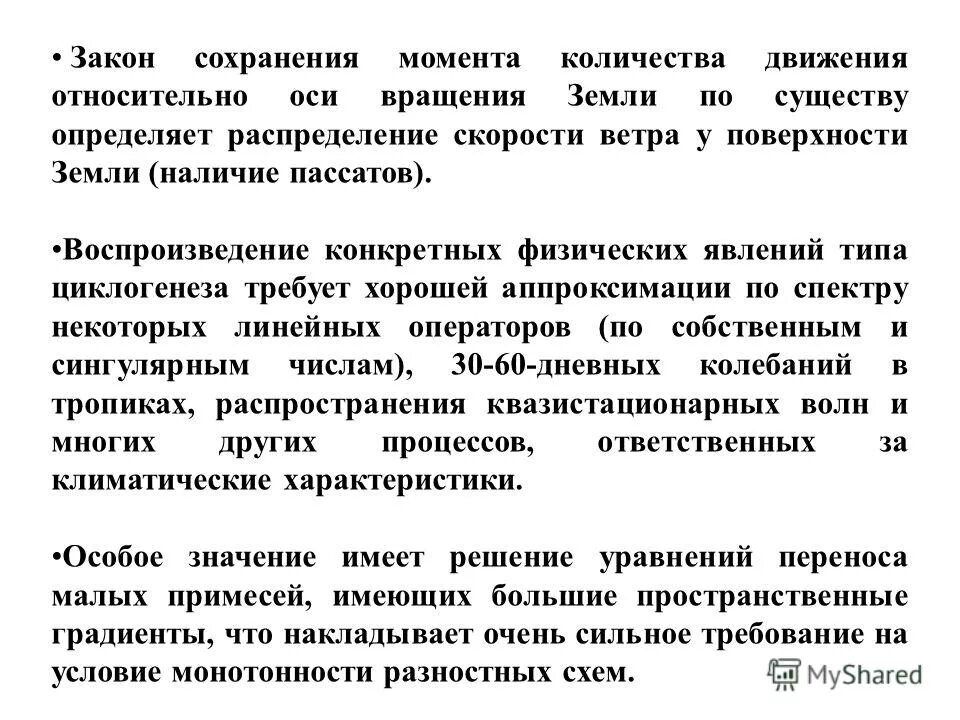 • Закон сохранения момента количества движения относительно оси вращения Земли по существу определяет распределение скорости ветра у поверхности Земли (наличие пассатов).

•Воспроизведение конкретных физических явлений типа циклогенеза требует хорошей аппроксимации по спектру некоторых линейных операторов (по собственным и сингулярным числам), 30-60-дневных колебаний в тропиках, распространения квазистационарных волн и многих других процессов, ответственных за климатические характеристики.

•Особое значение имеет решение уравнений переноса малых примесей, имеющих большие пространственные градиенты, что накладывает очень сильное требование на условие монотонности разностных схем.

MyShared